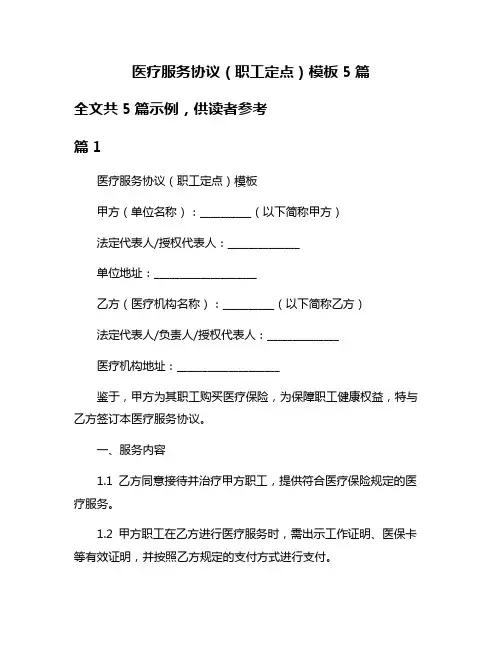 医疗服务协议（职工定点）模板 5 篇

全文共 5 篇示例，供读者参考

篇 1

医疗服务协议（职工定点）模板

甲方（单位名称）：__________（以下简称甲方）

法定代表人/授权代表人：______________

单位地址：____________________

乙方（医疗机构名称）：__________（以下简称乙方）

法定代表人/负责人/授权代表人：______________

医疗机构地址：____________________

鉴于，甲方为其职工购买医疗保险，为保障职工健康权益，特与乙方签订本医疗服务协议。

一、服务内容

1.1 乙方同意接待并治疗甲方职工，提供符合医疗保险规定的医疗服务。

1.2 甲方职工在乙方进行医疗服务时，需出示工作证明、医保卡等有效证明，并按照乙方规定的支付方式进行支付。